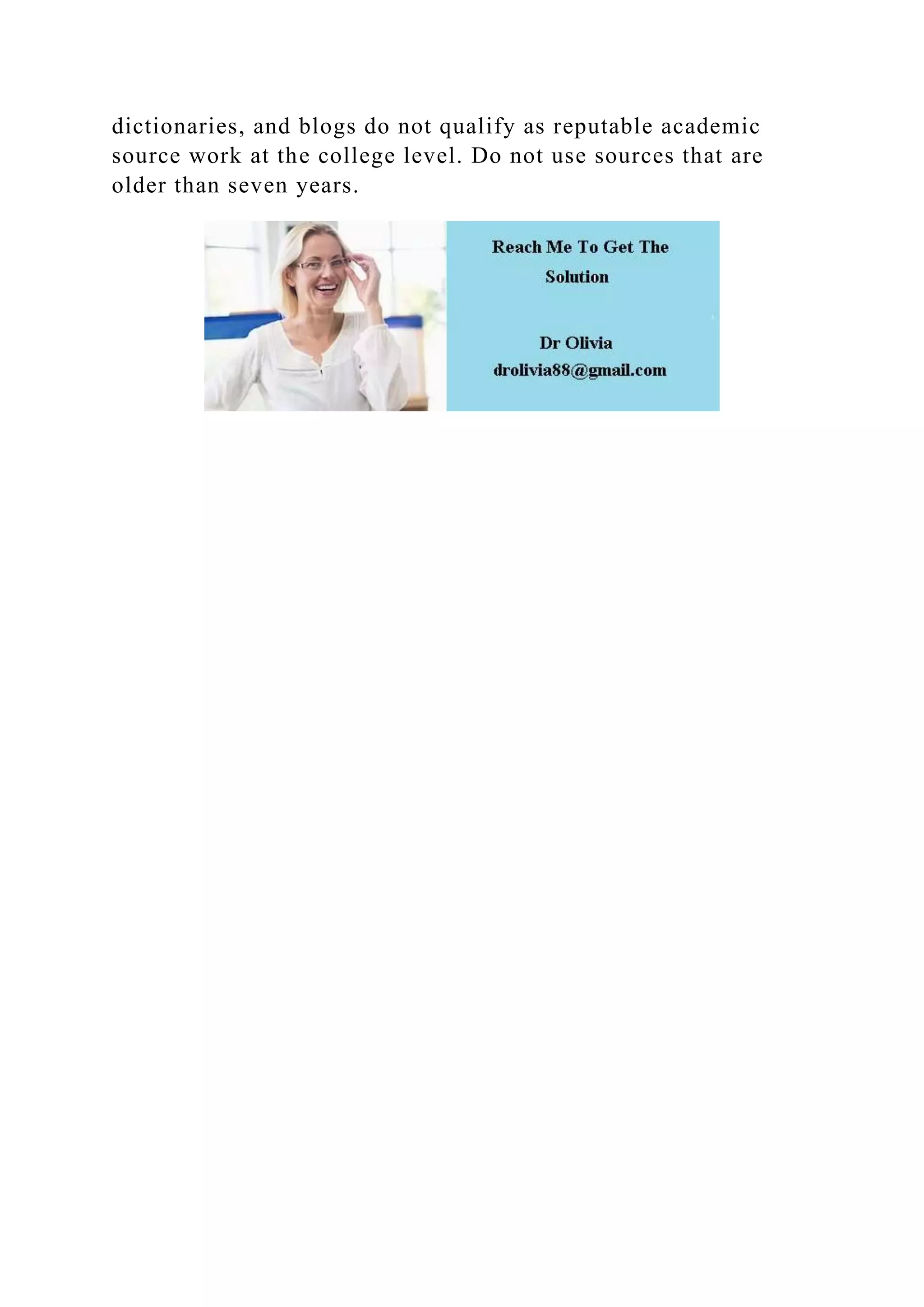 dictionaries, and blogs do not qualify as reputable academic source work at the college level. Do not use sources that are older than seven years.

Reach Me To Get The Solution

Dr Olivia
drolivia88@gmail.com